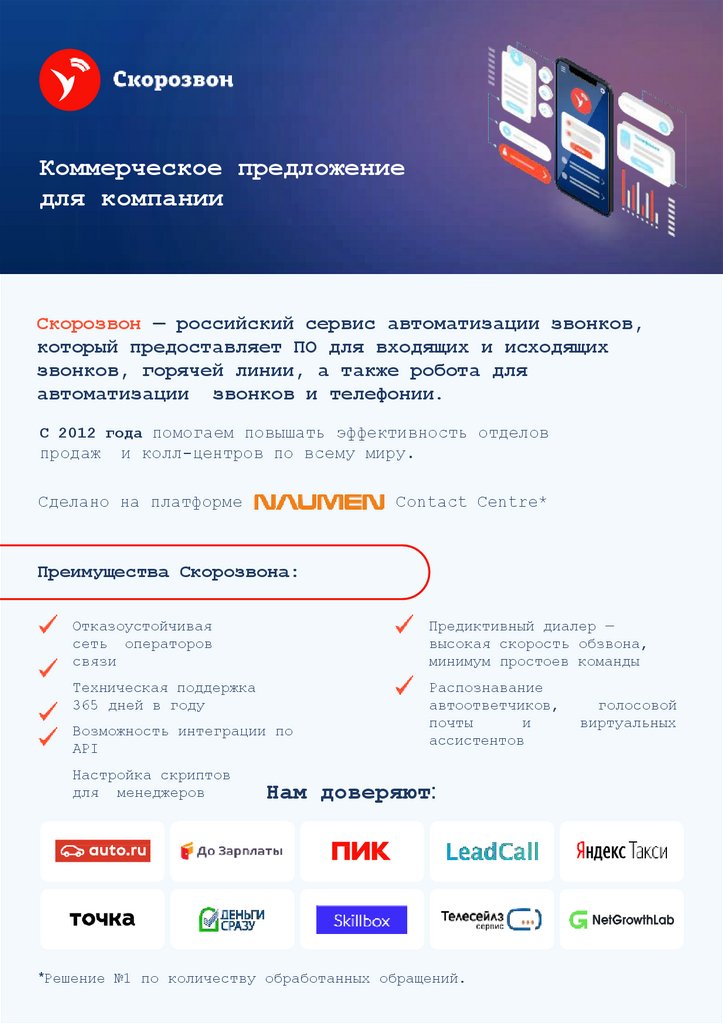 Скорозвон

Коммерческое предложение для компании

Скорозвон — российский сервис автоматизации звонков, который предоставляет ПО для входящих и исходящих звонков, горячей линии, а также робота для автоматизации звонков и телефонии.

С 2012 года помогаем повышать эффективность отделов продаж и колл-центров по всему миру.

Сделано на платформе NAUMEN Contact Centre*

Преимущества Скорозвона:

Отказоустойчивая сеть операторов связи

Техническая поддержка 365 дней в году

Возможность интеграции по API

Настройка скриптов для менеджеров

Предиктивный диалер — высокая скорость обзвона, минимум простоев команды

Распознавание автоответчиков, голосовой почты и виртуальных ассистентов

Нам доверяют:

auto.ru

До Зарплаты

ПИК

LeadCall

Яндекс Такси

точка

ДЕНЬГИ СРАЗУ

Skillbox

Телесейлз сервис

NetGrowthLab

*Решение №1 по количеству обработанных обращений.